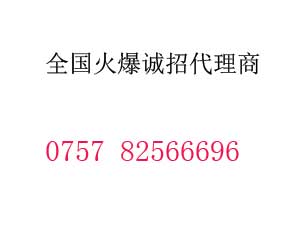 全国火爆诚招代理商

0757 82566696